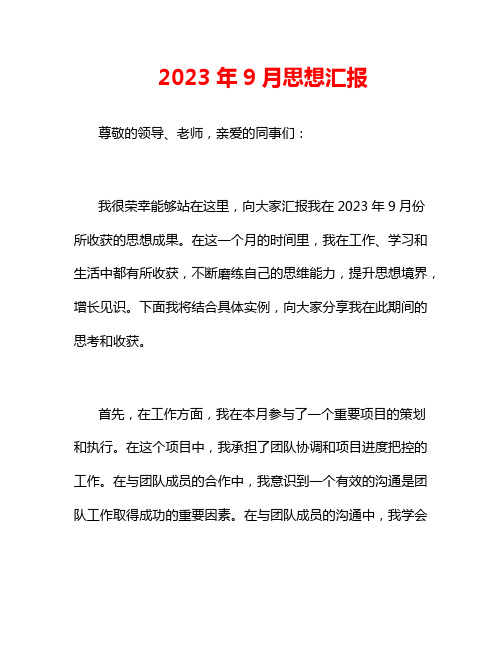 2023 年 9 月思想汇报

尊敬的领导、老师，亲爱的同事们：

我很荣幸能够站在这里，向大家汇报我在 2023 年 9 月份所收获的思想成果。在这一个月的时间里，我在工作、学习和生活中都有所收获，不断磨练自己的思维能力，提升思想境界，增长见识。下面我将结合具体实例，向大家分享我在此期间的思考和收获。

首先，在工作方面，我在本月参与了一个重要项目的策划和执行。在这个项目中，我承担了团队协调和项目进度把控的工作。在与团队成员的合作中，我意识到一个有效的沟通是团队工作取得成功的重要因素。在与团队成员的沟通中，我学会